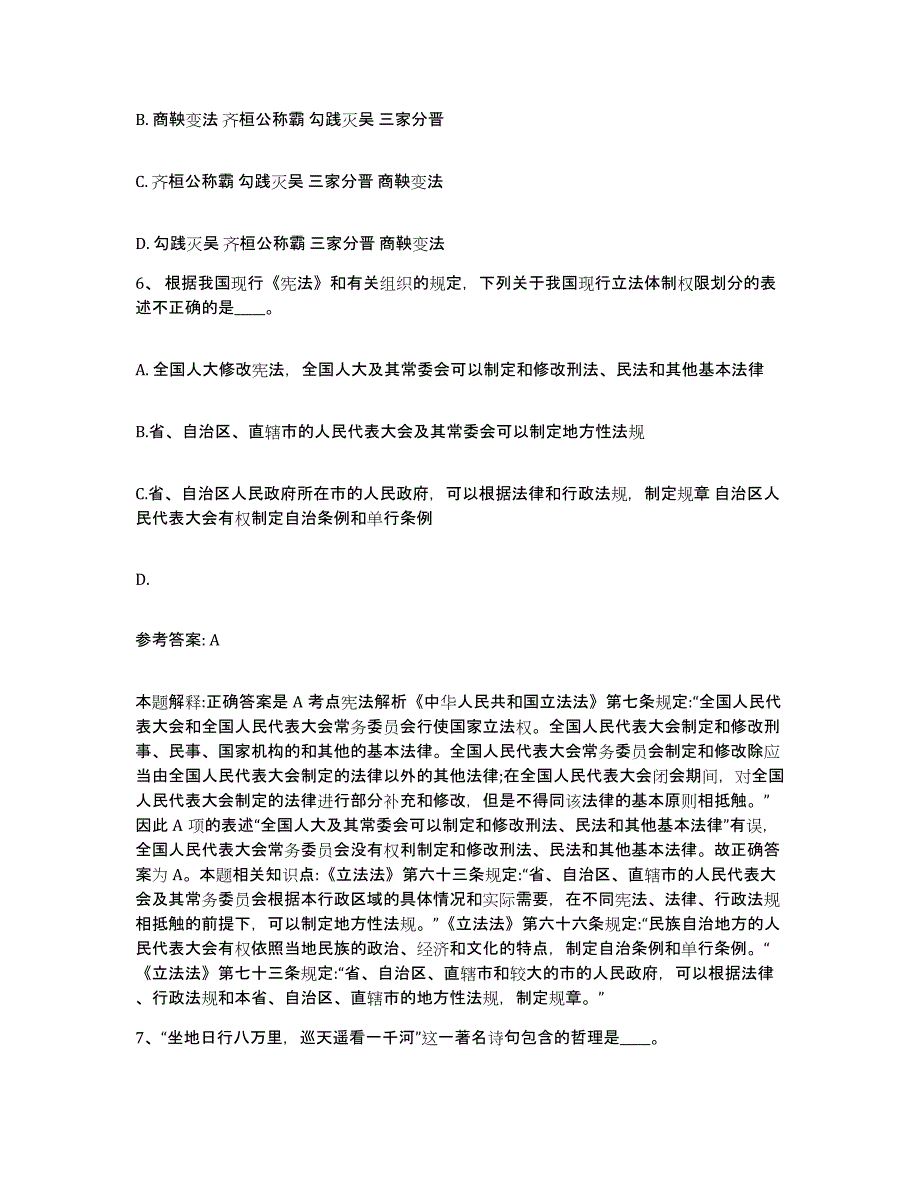 B. 商鞅变法 齐桓公称霸 勾践灭吴 三家分晋

C. 齐桓公称霸 勾践灭吴 三家分晋 商鞅变法

D. 勾践灭吴 齐桓公称霸 三家分晋 商鞅变法

6、 根据我国现行《宪法》和有关组织的规定，下列关于我国现行立法体制权限划分的表述不正确的是____。

A. 全国人大修改宪法，全国人大及其常委会可以制定和修改刑法、民法和其他基本法律

B.省、自治区、直辖市的人民代表大会及其常委会可以制定地方性法规

C.省、自治区人民政府所在市的人民政府，可以根据法律和行政法规，制定规章 自治区人民代表大会有权制定自治条例和单行条例

D.

参考答案: A

本题解释:正确答案是 A 考点宪法解析《中华人民共和国立法法》第七条规定:“全国人民代表大会和全国人民代表大会常务委员会行使国家立法权。全国人民代表大会制定和修改刑事、民事、国家机构的和其他的基本法律。全国人民代表大会常务委员会制定和修改除应当由全国人民代表大会制定的法律以外的其他法律;在全国人民代表大会闭会期间，对全国人民代表大会制定的法律进行部分补充和修改，但是不得同该法律的基本原则相抵触。”因此 A 项的表述“全国人大及其常委会可以制定和修改刑法、民法和其他基本法律”有误，全国人民代表大会常务委员会没有权利制定和修改刑法、民法和其他基本法律。故正确答案为 A。本题相关知识点:《立法法》第六十三条规定:“省、自治区、直辖市的人民代表大会及其常务委员会根据本行政区域的具体情况和实际需要，在不同宪法、法律、行政法规相抵触的前提下，可以制定地方性法规。”《立法法》第六十六条规定:“民族自治地方的人民代表大会有权依照当地民族的政治、经济和文化的特点，制定自治条例和单行条例。“《立法法》第七十三条规定:“省、自治区、直辖市和较大的市的人民政府，可以根据法律、行政法规和本省、自治区、直辖市的地方性法规，制定规章。”

7、“坐地日行八万里，巡天遥看一千河”这一著名诗句包含的哲理是____。